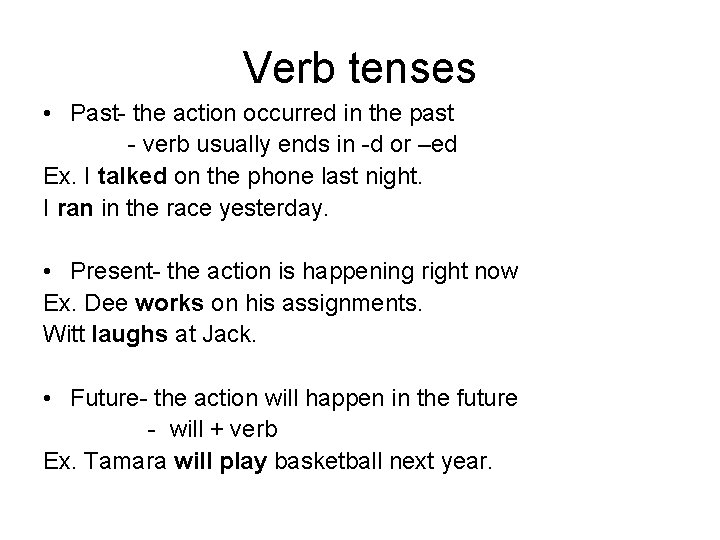 Verb tenses

• Past- the action occurred in the past
- verb usually ends in -d or –ed
Ex. I talked on the phone last night.
I ran in the race yesterday.

• Present- the action is happening right now
Ex. Dee works on his assignments.
Witt laughs at Jack.

• Future- the action will happen in the future
- will + verb
Ex. Tamara will play basketball next year.